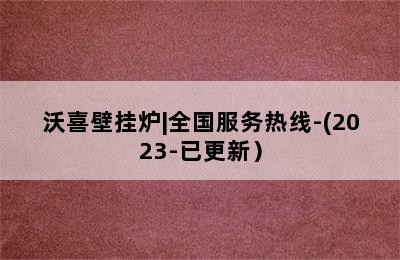 沃喜壁挂炉|全国服务热线-(2023-已更新）